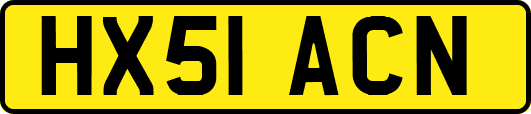 HX51 ACN